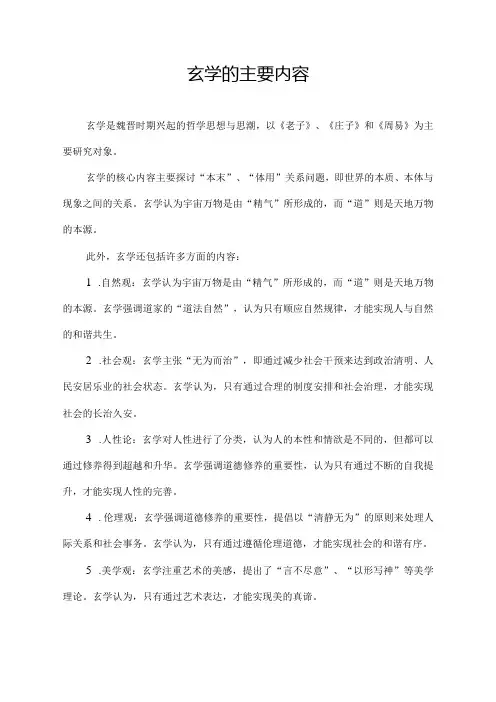 玄学的主要内容

玄学是魏晋时期兴起的哲学思想与思潮，以《老子》、《庄子》和《周易》为主要研究对象。

玄学的核心内容主要探讨“本末”、“体用”关系问题，即世界的本质、本体与现象之间的关系。玄学认为宇宙万物是由“精气”所形成的，而“道”则是天地万物的本源。

此外，玄学还包括许多方面的内容：

1 .自然观：玄学认为宇宙万物是由“精气”所形成的，而“道”则是天地万物的本源。玄学强调道家的“道法自然”，认为只有顺应自然规律，才能实现人与自然的和谐共生。

2 .社会观：玄学主张“无为而治”，即通过减少社会干预来达到政治清明、人民安居乐业的社会状态。玄学认为，只有通过合理的制度安排和社会治理，才能实现社会的长治久安。

3 .人性论：玄学对人性进行了分类，认为人的本性和情欲是不同的，但都可以通过修养得到超越和升华。玄学强调道德修养的重要性，认为只有通过不断的自我提升，才能实现人性的完善。

4 .伦理观：玄学强调道德修养的重要性，提倡以“清静无为”的原则来处理人际关系和社会事务。玄学认为，只有通过遵循伦理道德，才能实现社会的和谐有序。

5 .美学观：玄学注重艺术的美感，提出了“言不尽意”、“以形写神”等美学理论。玄学认为，只有通过艺术表达，才能实现美的真谛。